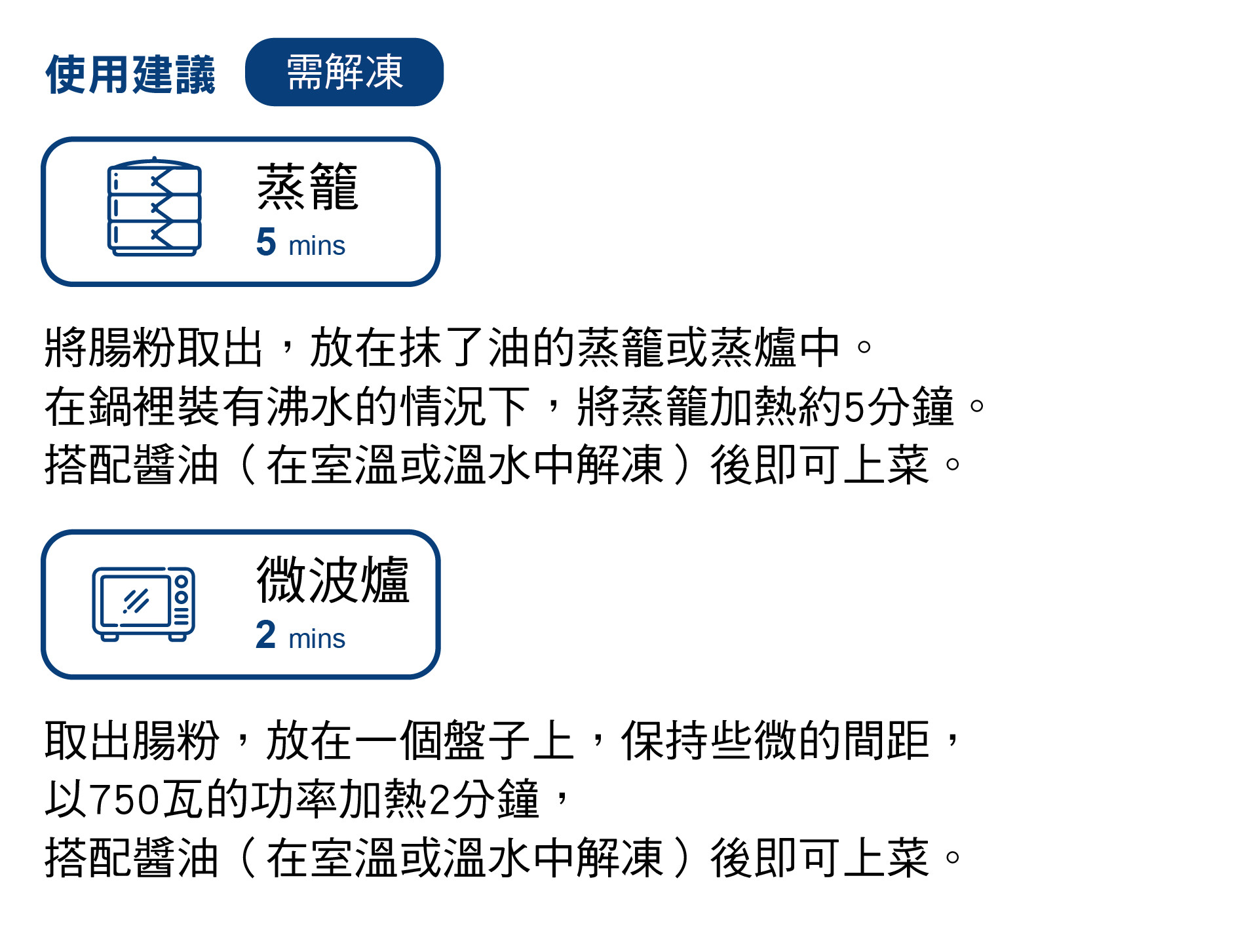 使用建議 需解凍

蒸籠
5 mins

將腸粉取出，放在抹了油的蒸籠或蒸爐中。
在鍋裡裝有沸水的情況下，將蒸籠加熱約5分鐘。
搭配醬油（在室溫或溫水中解凍）後即可上菜。

微波爐
2 mins

取出腸粉，放在一個盤子上，保持些微的間距，
以750瓦的功率加熱2分鐘，
搭配醬油（在室溫或溫水中解凍）後即可上菜。